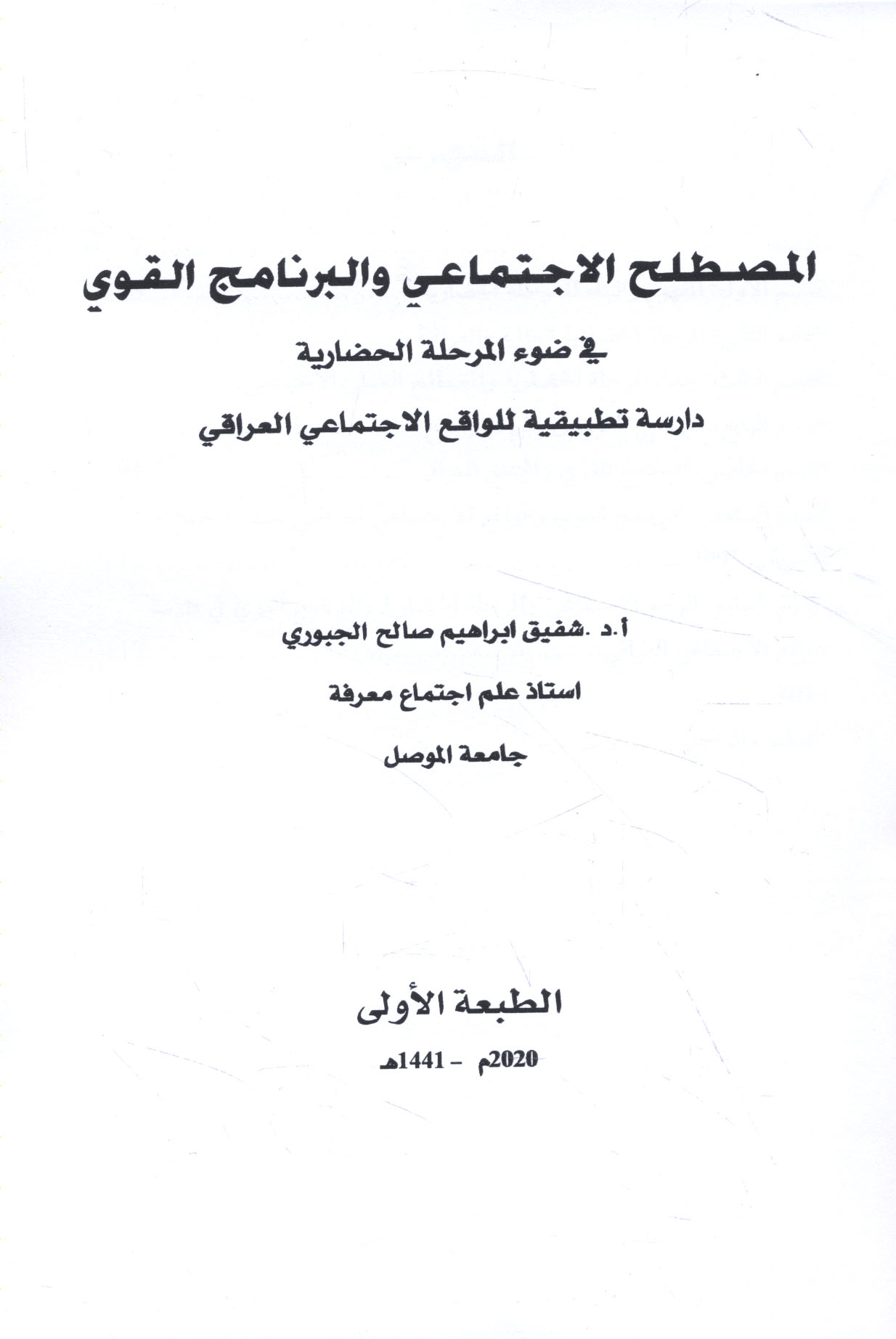 المصطلح الاجتماعي والبرنامج القوي

في ضوء المرحلة الحضارية

دارسة تطبيقية للواقع الاجتماعي العراقي

أ.د .شفيق ابراهيم صالح الجبوري

استاذ علم اجتماع معرفة

جامعة الموصل

الطبعة الأولى

2020م - 1441هـ